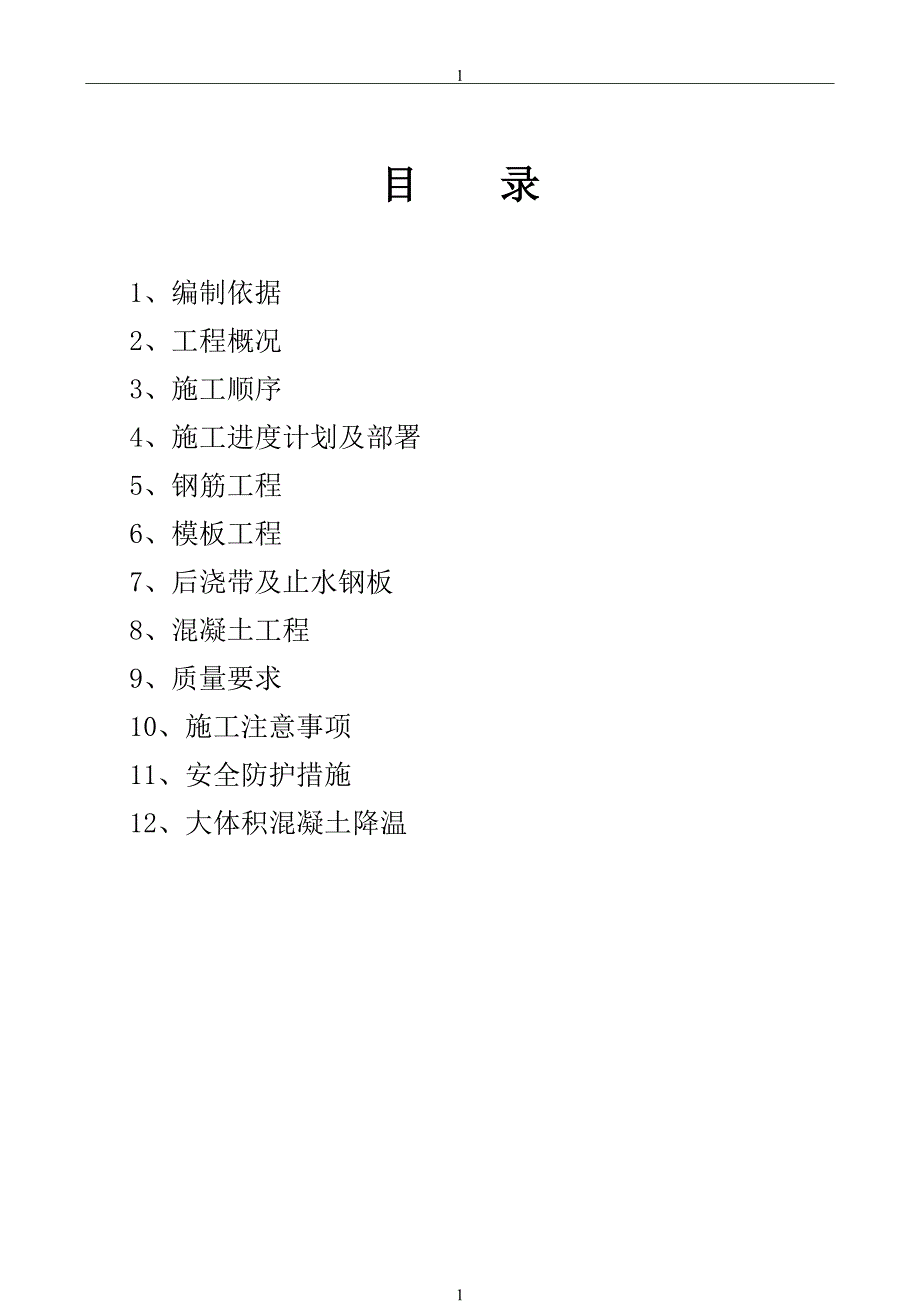 1

目　　录

1、编制依据

2、工程概况

3、施工顺序

4、施工进度计划及部署

5、钢筋工程

6、模板工程

7、后浇带及止水钢板

8、混凝土工程

9、质量要求

10、施工注意事项

11、安全防护措施

12、大体积混凝土降温

1